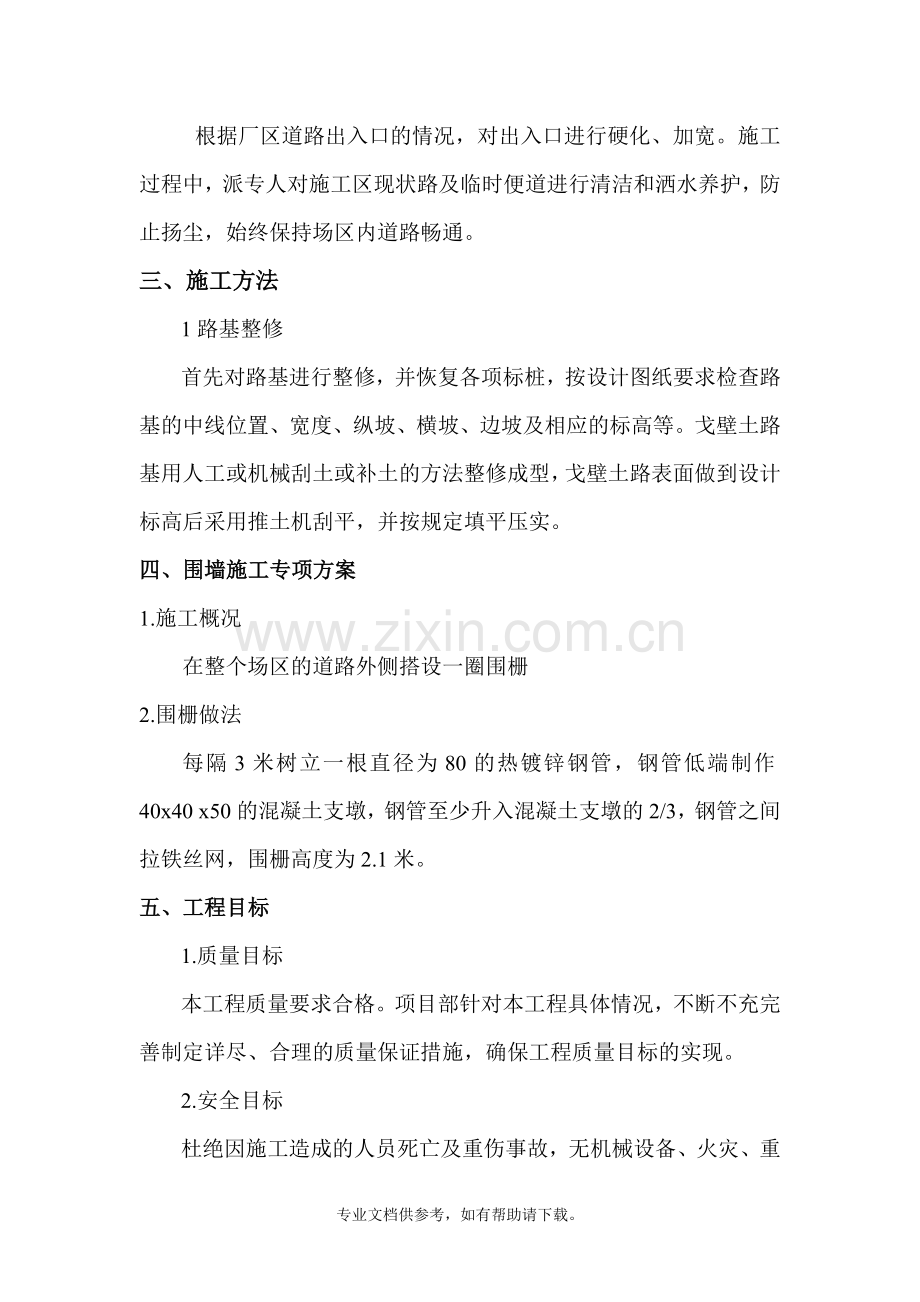 根据厂区道路出入口的情况，对出入口进行硬化、加宽。施工过程中，派专人对施工区现状路及临时便道进行清洁和洒水养护，防止扬尘，始终保持场区内道路畅通。

三、施工方法

1路基整修

首先对路基进行整修，并恢复各项标桩，按设计图纸要求检查路基的中线位置、宽度、纵坡、横坡、边坡及相应的标高等。戈壁土路基用人工或机械刮土或补土的方法整修成型，戈壁土路表面做到设计标高后采用推土机刮平，并按规定填平压实。

四、围墙施工专项方案

1.施工概况

在整个场区的道路外侧搭设一圈围栅

2.围栅做法

每隔3米树立一根直径为80的热镀锌钢管，钢管低端制作40x40 x50的混凝土支墩，钢管至少升入混凝土支墩的2/3，钢管之间拉铁丝网，围栅高度为2.1米。

五、工程目标

1.质量目标

本工程质量要求合格。项目部针对本工程具体情况，不断不充完善制定详尽、合理的质量保证措施，确保工程质量目标的实现。

2.安全目标

杜绝因施工造成的人员死亡及重伤事故，无机械设备、火灾、重

专业文档供参考，如有帮助请下载。

www.zixin.com.cn